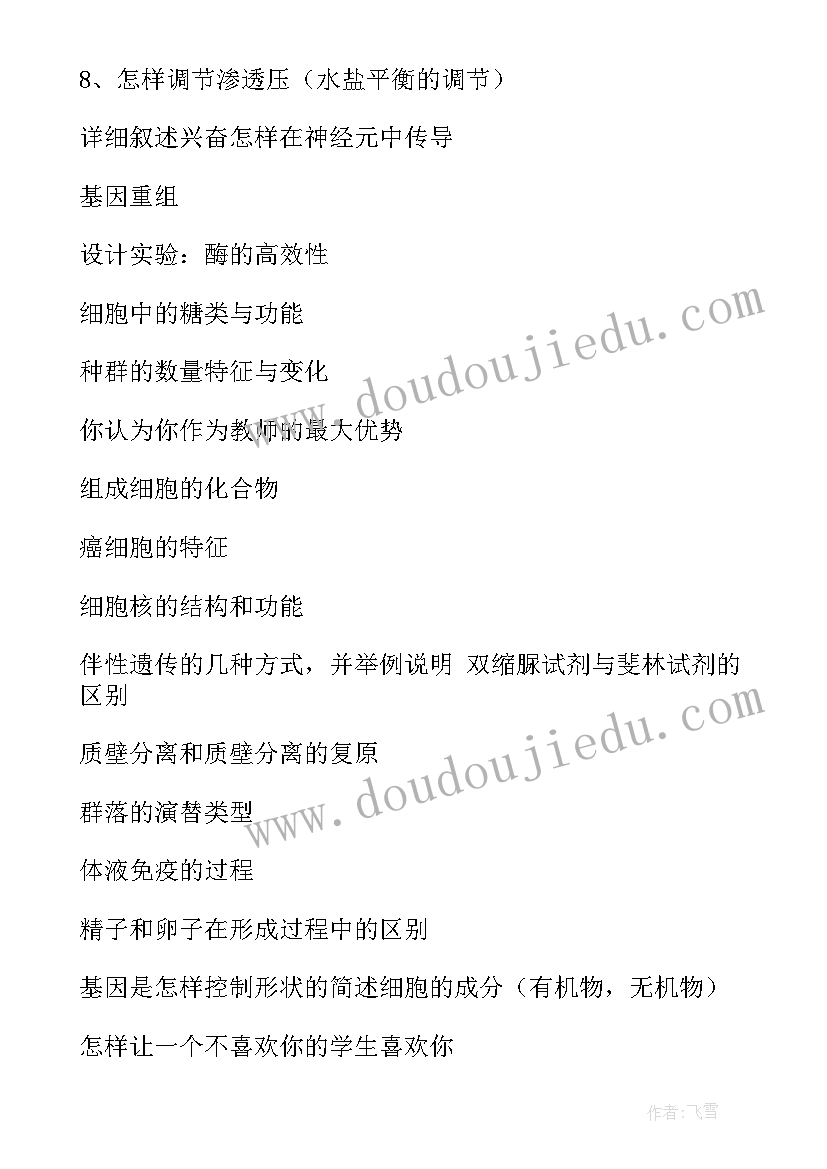 8、怎样调节渗透压（水盐平衡的调节）

详细叙述兴奋怎样在神经元中传导

基因重组

设计实验：酶的高效性

细胞中的糖类与功能

种群的数量特征与变化

你认为你作为教师的最大优势

组成细胞的化合物

癌细胞的特征

细胞核的结构和功能

伴性遗传的几种方式，并举例说明 双缩脲试剂与斐林试剂的区别

质壁分离和质壁分离的复原

群落的演替类型

体液免疫的过程

精子和卵子在形成过程中的区别

基因是怎样控制形状的简述细胞的成分（有机物，无机物）

怎样让一个不喜欢你的学生喜欢你

www.doudoujiedu.com

www.doudoujiedu.com

作者：飞雪